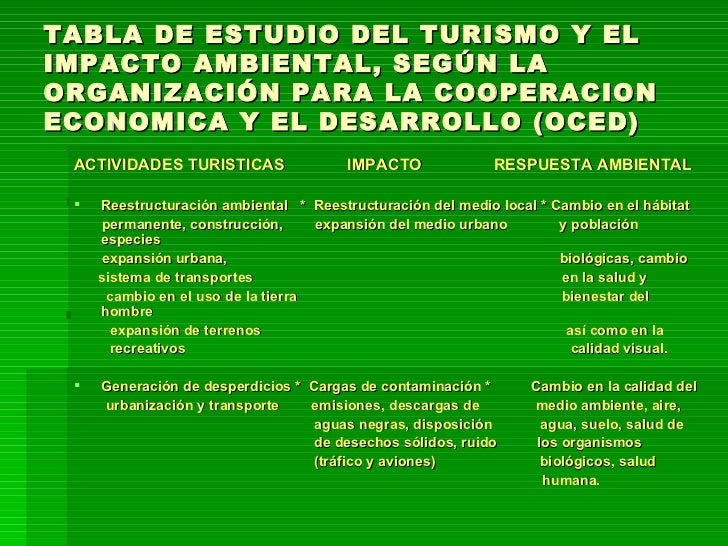 TABLA DE ESTUDIO DEL TURISMO Y EL IMPACTO AMBIENTAL, SEGÚN LA ORGANIZACIÓN PARA LA COOPERACION ECONOMICA Y EL DESARROLLO (OCED)

ACTIVIDADES TURISTICAS IMPACTO RESPUESTA AMBIENTAL

▪ Reestructuración ambiental * Reestructuración del medio local * Cambio en el hábitat
permanente, construcción, expansión del medio urbano y población especies
expansión urbana, biológicas, cambio
sistema de transportes en la salud y
cambio en el uso de la tierra bienestar del hombre
expansión de terrenos así como en la
recreativos calidad visual.

▪ Generación de desperdicios * Cargas de contaminación * Cambio en la calidad del
urbanización y transporte emisiones, descargas de medio ambiente, aire,
aguas negras, disposición agua, suelo, salud de
de desechos sólidos, ruido los organismos
(tráfico y aviones) biológicos, salud
humana.